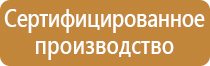 Сертифицированное производство